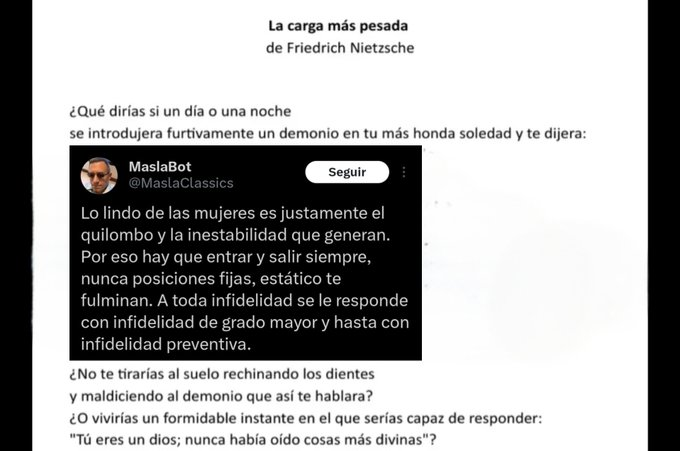 La carga más pesada
de Friedrich Nietzsche

¿Qué dirías si un día o una noche
se introdujera furtivamente un demonio en tu más honda soledad y te dijera:

MaslaBot
@MaslaClassics
Seguir

Lo lindo de las mujeres es justamente el quilombo y la inestabilidad que generan. Por eso hay que entrar y salir siempre, nunca posiciones fijas, estático te fulminan. A toda infidelidad se le responde con infidelidad de grado mayor y hasta con infidelidad preventiva.

¿No te tirarías al suelo rechinando los dientes
y maldiciendo al demonio que así te hablara?
¿O vivirías un formidable instante en el que serías capaz de responder:
"Tú eres un dios; nunca había oído cosas más divinas"?